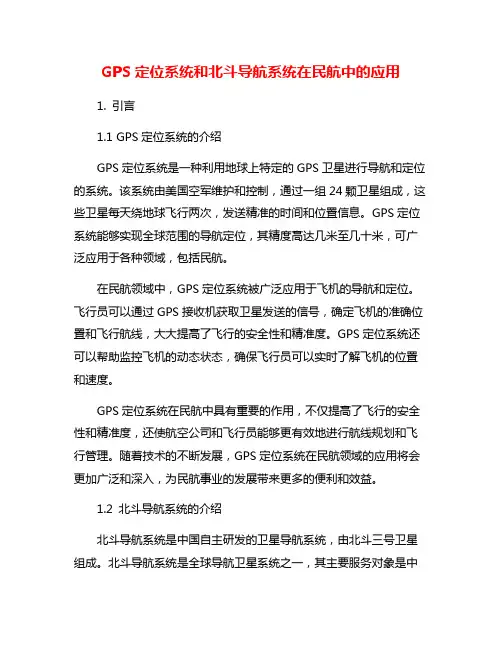 GPS 定位系统和北斗导航系统在民航中的应用

1. 引言

1.1 GPS 定位系统的介绍

GPS 定位系统是一种利用地球上特定的 GPS 卫星进行导航和定位的系统。该系统由美国空军维护和控制，通过一组 24 颗卫星组成，这些卫星每天绕地球飞行两次，发送精准的时间和位置信息。GPS 定位系统能够实现全球范围的导航定位，其精度高达几米至几十米，可广泛应用于各种领域，包括民航。

在民航领域中，GPS 定位系统被广泛应用于飞机的导航和定位。飞行员可以通过 GPS 接收机获取卫星发送的信号，确定飞机的准确位置和飞行航线，大大提高了飞行的安全性和精准度。GPS 定位系统还可以帮助监控飞机的动态状态，确保飞行员可以实时了解飞机的位置和速度。

GPS 定位系统在民航中具有重要的作用，不仅提高了飞行的安全性和精准度，还使航空公司和飞行员能够更有效地进行航线规划和飞行管理。随着技术的不断发展，GPS 定位系统在民航领域的应用将会更加广泛和深入，为民航事业的发展带来更多的便利和效益。

1.2 北斗导航系统的介绍

北斗导航系统是中国自主研发的卫星导航系统，由北斗三号卫星组成。北斗导航系统是全球导航卫星系统之一，其主要服务对象是中